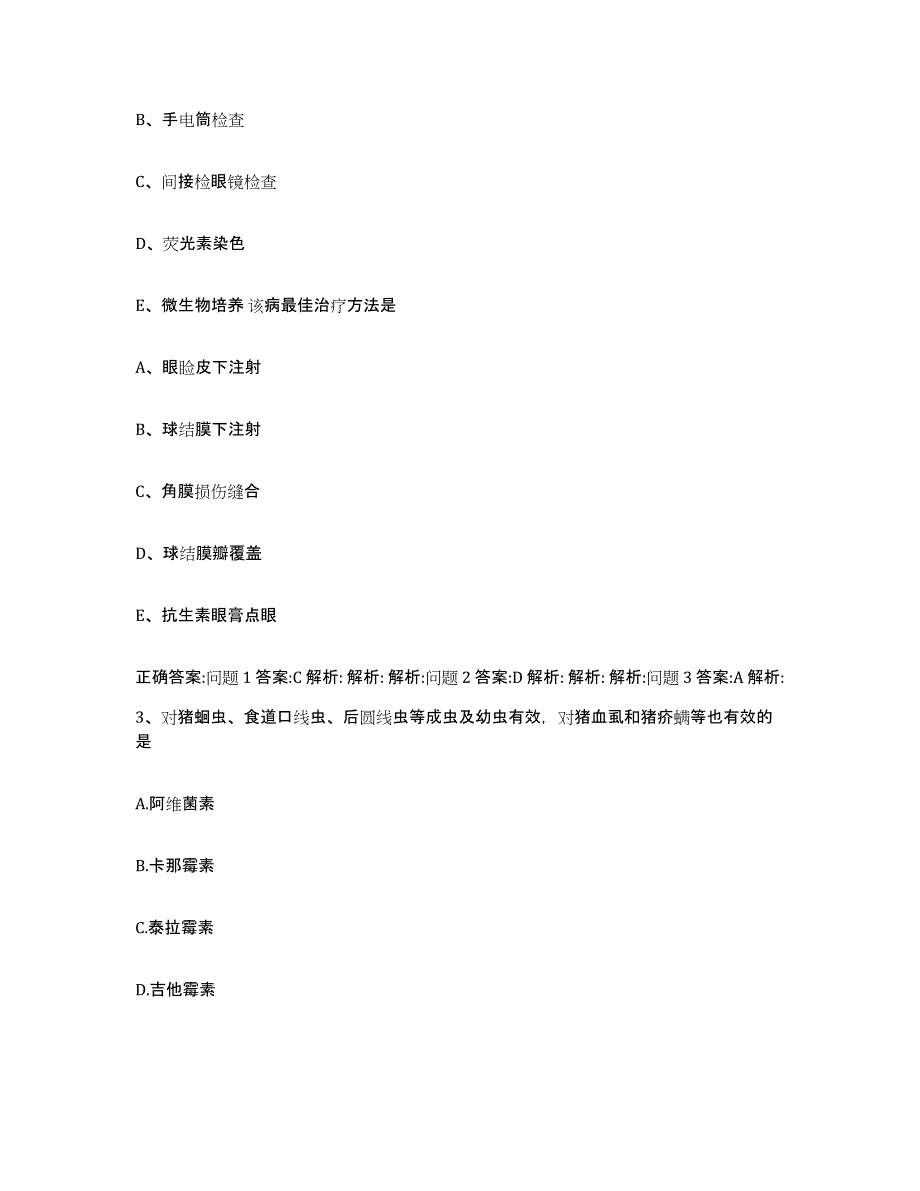 B、手电筒检查

C、间接检眼镜检查

D、荧光素染色

E、微生物培养 该病最佳治疗方法是

A、眼睑皮下注射

B、球结膜下注射

C、角膜损伤缝合

D、球结膜瓣覆盖

E、抗生素眼膏点眼

正确答案:问题 1 答案:C 解析: 解析: 解析:问题 2 答案:D 解析: 解析: 解析:问题 3 答案:A 解析:

3、对猪蛔虫、食道口线虫、后圆线虫等成虫及幼虫有效，对猪血虱和猪疥螨等也有效的是

A.阿维菌素

B.卡那霉素

C.泰拉霉素

D.吉他霉素